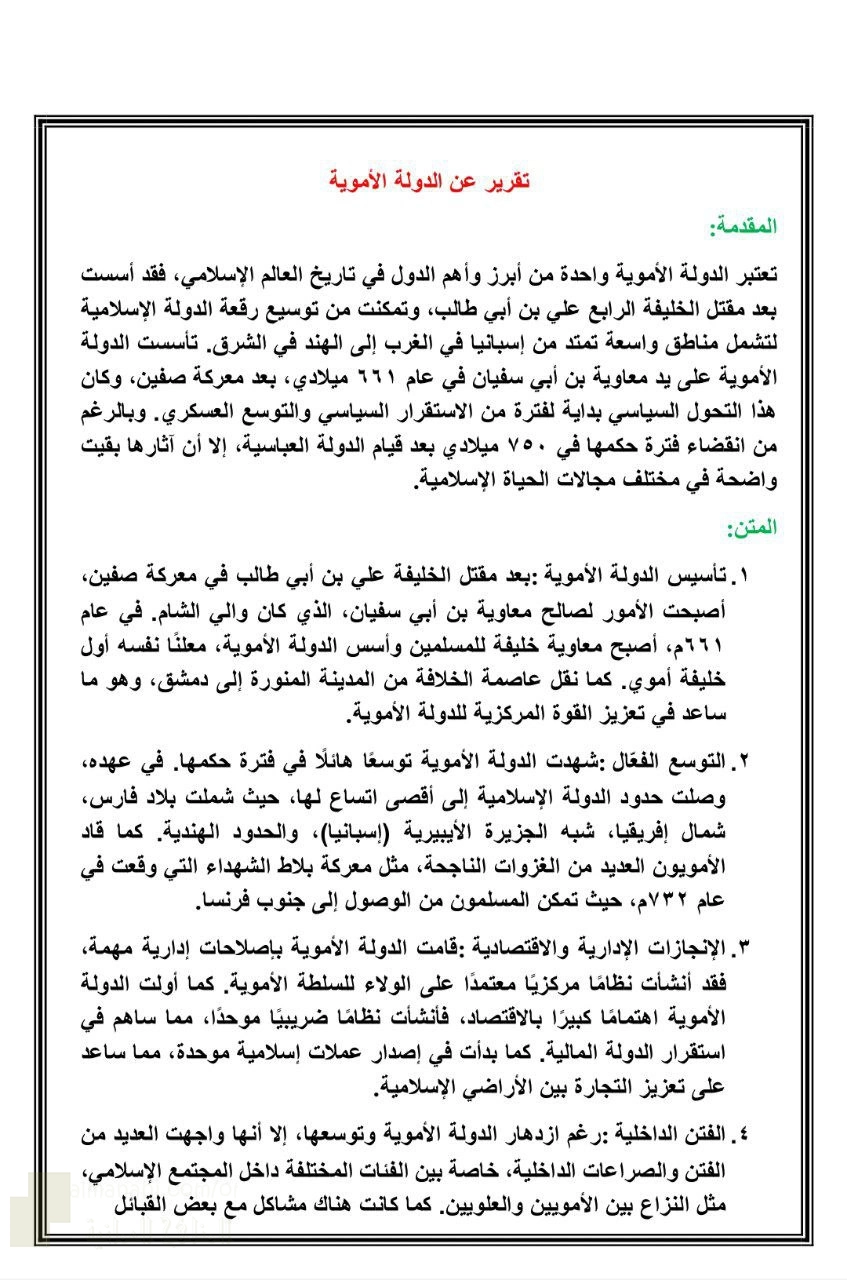 تقرير عن الدولة الأموية

المقدمة:

تعتبر الدولة الأموية واحدة من أبرز وأهم الدول في تاريخ العالم الإسلامي، فقد أسست بعد مقتل الخليفة الرابع علي بن أبي طالب، وتمكنت من توسيع رقعة الدولة الإسلامية لتشمل مناطق واسعة تمتد من إسبانيا في الغرب إلى الهند في الشرق. تأسست الدولة الأموية على يد معاوية بن أبي سفيان في عام ٦٦١ ميلادي، بعد معركة صفين، وكان هذا التحول السياسي بداية لفترة من الاستقرار السياسي والتوسع العسكري. وبالرغم من انقضاء فترة حكمها في ٧٥٠ ميلادي بعد قيام الدولة العباسية، إلا أن آثارها بقيت واضحة في مختلف مجالات الحياة الإسلامية.

المتن:

١. تأسيس الدولة الأموية :بعد مقتل الخليفة علي بن أبي طالب في معركة صفين، أصبحت الأمور لصالح معاوية بن أبي سفيان، الذي كان والي الشام. في عام ٦٦١م، أصبح معاوية خليفة للمسلمين وأسس الدولة الأموية، معلنًا نفسه أول خليفة أموي. كما نقل عاصمة الخلافة من المدينة المنورة إلى دمشق، وهو ما ساعد في تعزيز القوة المركزية للدولة الأموية.

٢. التوسع الفعّال :شهدت الدولة الأموية توسعًا هائلًا في فترة حكمها. في عهده، وصلت حدود الدولة الإسلامية إلى أقصى اتساع لها، حيث شملت بلاد فارس، شمال إفريقيا، شبه الجزيرة الأيبيرية (إسبانيا)، والحدود الهندية. كما قاد الأمويون العديد من الغزوات الناجحة، مثل معركة بلاط الشهداء التي وقعت في عام ٧٣٢م، حيث تمكن المسلمون من الوصول إلى جنوب فرنسا.

٣. الإنجازات الإدارية والاقتصادية :قامت الدولة الأموية بإصلاحات إدارية مهمة، فقد أنشأت نظامًا مركزيًا معتمدًا على الولاء للسلطة الأموية. كما أولت الدولة الأموية اهتمامًا كبيرًا بالاقتصاد، فأنشأت نظامًا ضريبيًا موحدًا، مما ساهم في استقرار الدولة المالية. كما بدأت في إصدار عملات إسلامية موحدة، مما ساعد على تعزيز التجارة بين الأراضي الإسلامية.

٤. الفتن الداخلية :رغم ازدهار الدولة الأموية وتوسعها، إلا أنها واجهت العديد من الفتن والصراعات الداخلية، خاصة بين الفئات المختلفة داخل المجتمع الإسلامي، مثل النزاع بين الأمويين والعلويين. كما كانت هناك مشاكل مع بعض القبائل